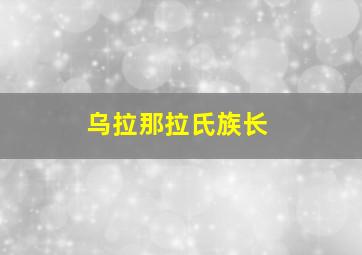 乌拉那拉氏族长